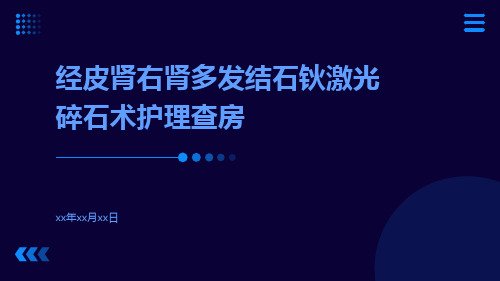 经皮肾右肾多发结石钬激光碎石术护理查房

xx年xx月xx日